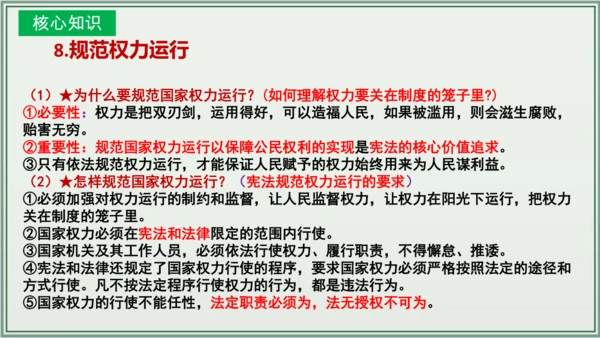 核心知识

8.规范权力运行

（1）★为什么要规范国家权力运行？（如何理解权力要关在制度的笼子里?）
①必要性：权力是把双刃剑，运用得好，可以造福人民，如果被滥用，则会滋生腐败，贻害无穷。
②重要性：规范国家权力运行以保障公民权利的实现是宪法的核心价值追求。
③只有依法规范权力运行，才能保证人民赋予的权力始终用来为人民谋利益。
（2）★怎样规范国家权力运行？（宪法规范权力运行的要求）
①必须加强对权力运行的制约和监督，让人民监督权力，让权力在阳光下运行，把权力关在制度的笼子里。
②国家权力必须在宪法和法律限定的范围内行使。
③国家机关及其工作人员，必须依法行使权力、履行职责，不得懈怠、推诿。
④宪法和法律还规定了国家权力行使的程序，要求国家权力必须严格按照法定的途径和方式行使。凡不按法定程序行使权力的行为，都是违法行为。
⑤国家权力的行使不能任性，法定职责必须为，法无授权不可为。